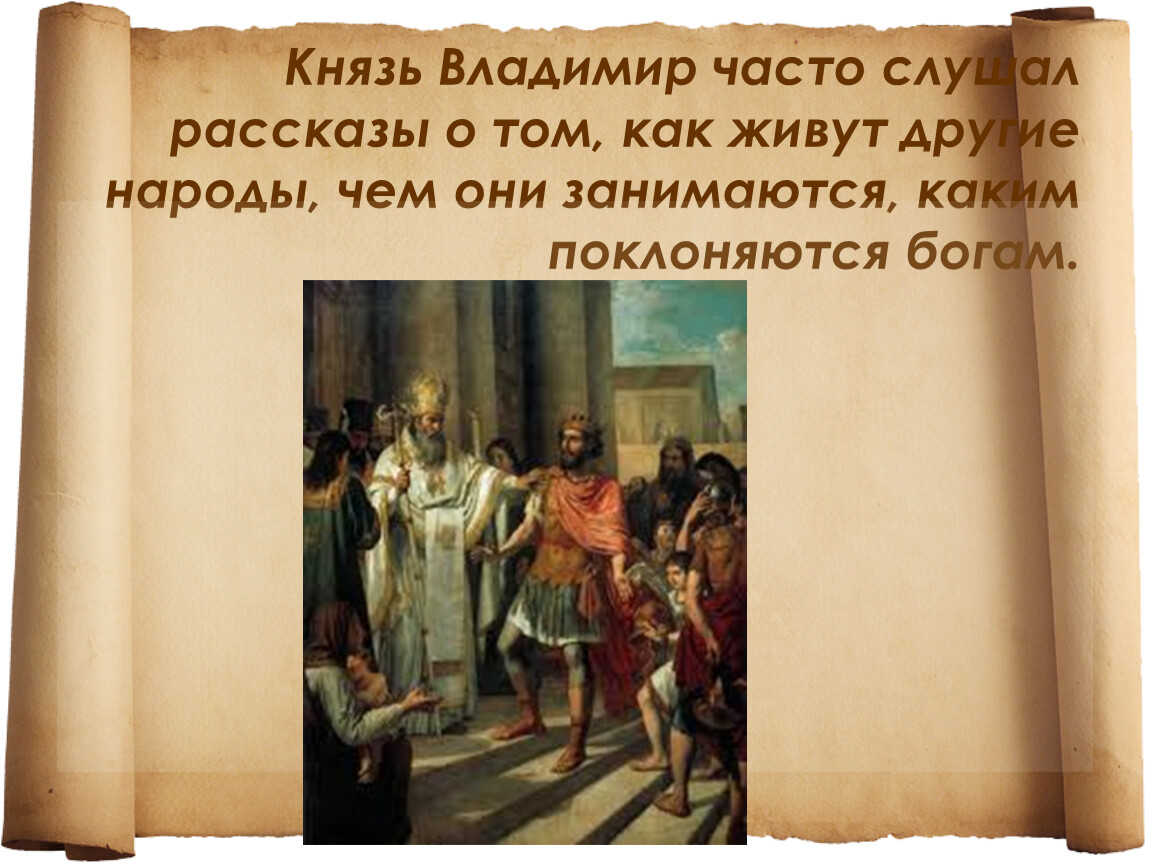 Князь Владимир часто слушал рассказы о том, как живут другие народы, чем они занимаются, каким поклоняются богам.